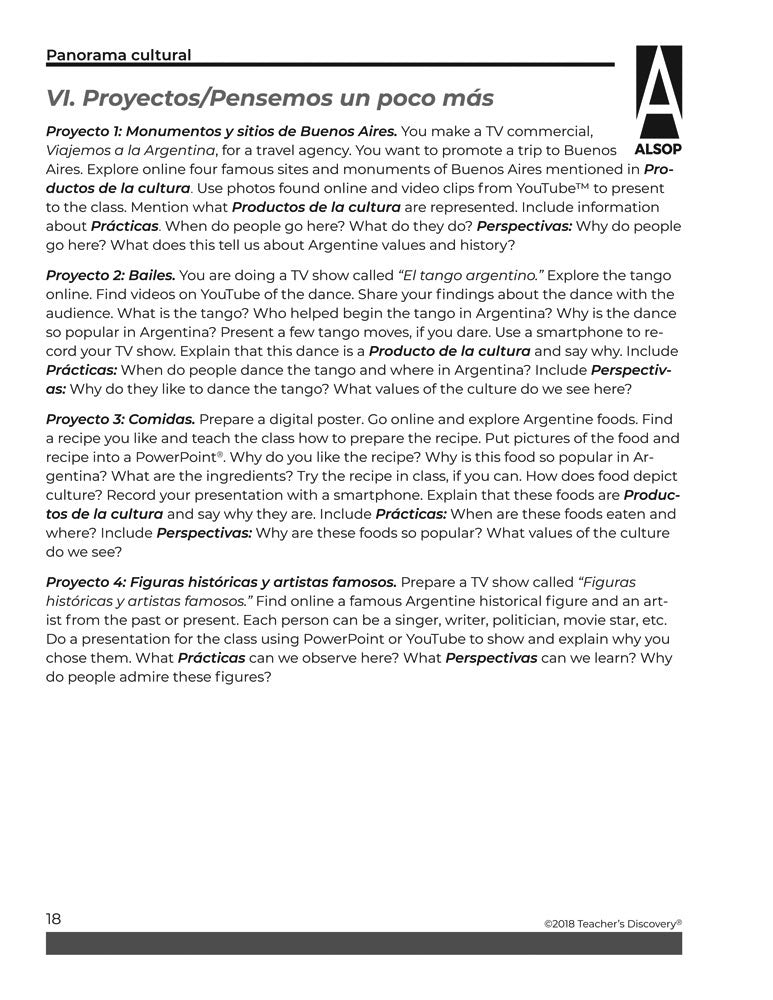 Panorama cultural

ALSOP

VI. Proyectos/Pensemos un poco más

Proyecto 1: Monumentos y sitios de Buenos Aires. You make a TV commercial, Viajemos a la Argentina, for a travel agency. You want to promote a trip to Buenos Aires. Explore online four famous sites and monuments of Buenos Aires mentioned in Productos de la cultura. Use photos found online and video clips from YouTube™ to present to the class. Mention what Productos de la cultura are represented. Include information about Prácticas. When do people go here? What do they do? Perspectivas: Why do people go here? What does this tell us about Argentine values and history?

Proyecto 2: Bailes. You are doing a TV show called "El tango argentino." Explore the tango online. Find videos on YouTube of the dance. Share your findings about the dance with the audience. What is the tango? Who helped begin the tango in Argentina? Why is the dance so popular in Argentina? Present a few tango moves, if you dare. Use a smartphone to record your TV show. Explain that this dance is a Producto de la cultura and say why. Include Prácticas: When do people dance the tango and where in Argentina? Include Perspectivas: Why do they like to dance the tango? What values of the culture do we see here?

Proyecto 3: Comidas. Prepare a digital poster. Go online and explore Argentine foods. Find a recipe you like and teach the class how to prepare the recipe. Put pictures of the food and recipe into a PowerPoint®. Why do you like the recipe? Why is this food so popular in Argentina? What are the ingredients? Try the recipe in class, if you can. How does food depict culture? Record your presentation with a smartphone. Explain that these foods are Productos de la cultura and say why they are. Include Prácticas: When are these foods eaten and where? Include Perspectivas: Why are these foods so popular? What values of the culture do we see?

Proyecto 4: Figuras históricas y artistas famosos. Prepare a TV show called "Figuras históricas y artistas famosos." Find online a famous Argentine historical figure and an artist from the past or present. Each person can be a singer, writer, politician, movie star, etc. Do a presentation for the class using PowerPoint or YouTube to show and explain why you chose them. What Prácticas can we observe here? What Perspectivas can we learn? Why do people admire these figures?

18

©2018 Teacher's Discovery®